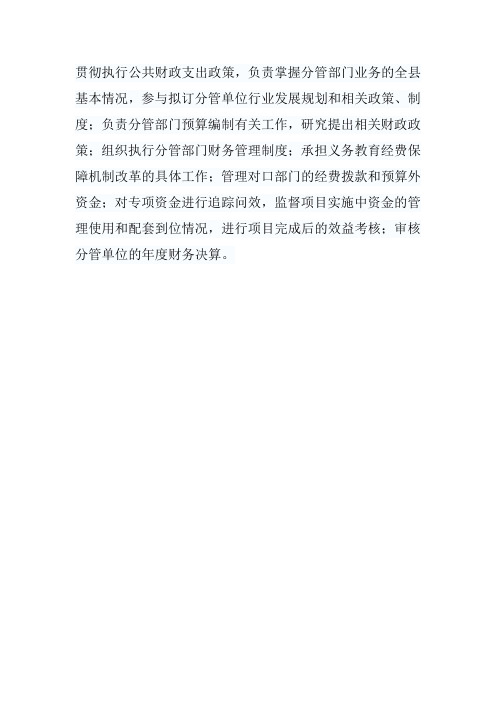 贯彻执行公共财政支出政策，负责掌握分管部门业务的全县基本情况，参与拟订分管单位行业发展规划和相关政策、制度；负责分管部门预算编制有关工作，研究提出相关财政政策；组织执行分管部门财务管理制度；承担义务教育经费保障机制改革的具体工作；管理对口部门的经费拨款和预算外资金；对专项资金进行追踪问效，监督项目实施中资金的管理使用和配套到位情况，进行项目完成后的效益考核；审核分管单位的年度财务决算。